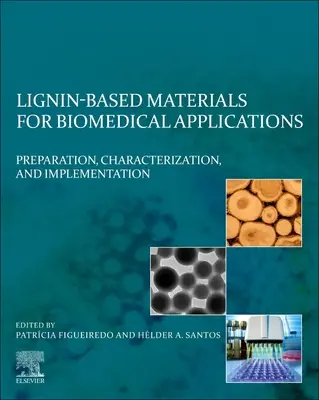 LIGNIN-BASED MATERIALS FOR BIOMEDICAL APPLICATIONS

PREPARATION, CHARACTERIZATION, AND IMPLEMENTATION

EDITED BY
PATRÍCIA FIGUEIREDO AND HÉLDER A. SANTOS

ELSEVIER